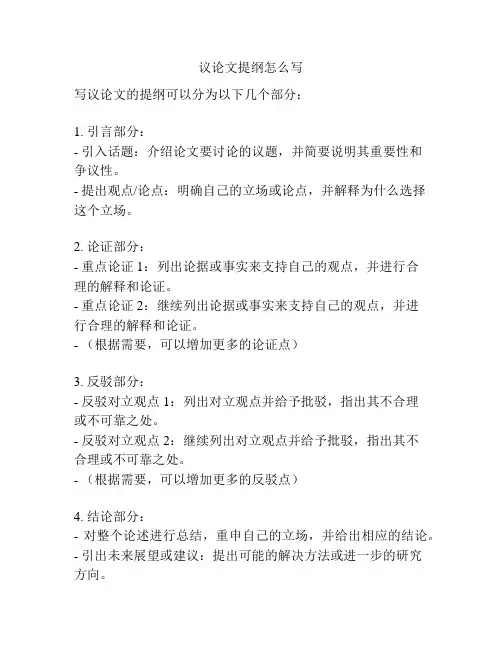 议论文提纲怎么写

写议论文的提纲可以分为以下几个部分：

1. 引言部分：
- 引入话题：介绍论文要讨论的议题，并简要说明其重要性和争议性。
- 提出观点/论点：明确自己的立场或论点，并解释为什么选择这个立场。

2. 论证部分：
- 重点论证 1：列出论据或事实来支持自己的观点，并进行合理的解释和论证。
- 重点论证 2：继续列出论据或事实来支持自己的观点，并进行合理的解释和论证。
- （根据需要，可以增加更多的论证点）

3. 反驳部分：
- 反驳对立观点 1：列出对立观点并给予批驳，指出其不合理或不可靠之处。
- 反驳对立观点 2：继续列出对立观点并给予批驳，指出其不合理或不可靠之处。
- （根据需要，可以增加更多的反驳点）

4. 结论部分：
- 对整个论述进行总结，重申自己的立场，并给出相应的结论。
- 引出未来展望或建议：提出可能的解决方法或进一步的研究方向。